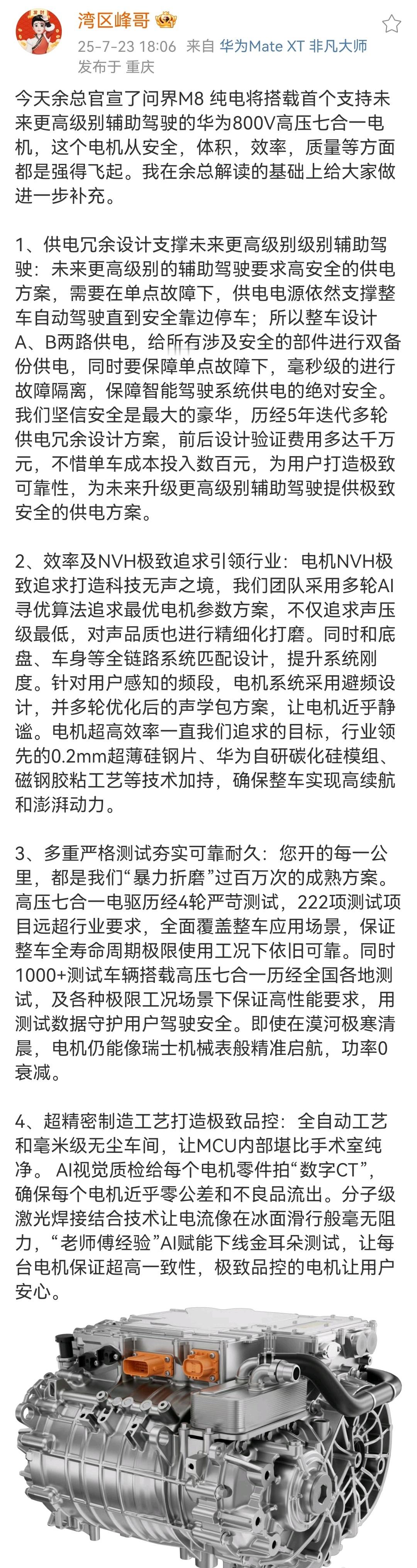 湾区峰哥

25-7-23 18:06 来自 华为Mate XT 非凡大师
发布于 重庆

今天余总官宣了问界M8 纯电将搭载首个支持未来更高级别辅助驾驶的华为800V高压七合一电机，这个电机从安全，体积，效率，质量等方面都是强得飞起。我在余总解读的基础上给大家做进一步补充。

1、供电冗余设计支撑未来更高级别级别辅助驾驶：未来更高级别的辅助驾驶要求高安全的供电方案，需要在单点故障下，供电电源依然支撑整车自动驾驶直到安全靠边停车；所以整车设计A、B两路供电，给所有涉及安全的部件进行双备份供电，同时要保障单点故障下，毫秒级的进行故障隔离，保障智能驾驶系统供电的绝对安全。我们坚信安全是最大的豪华，历经5年迭代多轮供电冗余设计方案，前后设计验证费用多达千万元，不惜单车成本投入数百元，为用户打造极致可靠性，为未来升级更高级别辅助驾驶提供极致安全的供电方案。

2、效率及NVH极致追求引领行业：电机NVH极致追求打造科技无声之境，我们团队采用多轮AI寻优算法追求最优电机参数方案，不仅追求声压级最低，对声品质也进行精细化打磨。同时和底盘、车身等全链路系统匹配设计，提升系统刚度。针对用户感知的频段，电机系统采用避频设计，并多轮优化后的声学包方案，让电机近乎静谧。电机超高效率一直我们追求的目标，行业领先的0.2mm超薄硅钢片、华为自研碳化硅模组、磁钢胶粘工艺等技术加持，确保整车实现高续航和澎湃动力。

3、多重严格测试夯实可靠耐久：您开的每一公里，都是我们“暴力折磨”过百万次的成熟方案。高压七合一电驱历经4轮严苛测试，222项测试项目远超行业要求，全面覆盖整车应用场景，保证整车全寿命周期极限使用工况下依旧可靠。同时1000+测试车辆搭载高压七合一历经全国各地测试，及各种极限工况场景下保证高性能要求，用测试数据守护用户驾驶安全。即使在漠河极寒清晨，电机仍能像瑞士机械表般精准启航，功率0衰减。

4、超精密制造工艺打造极致品控：全自动工艺和毫米级无尘车间，让MCU内部堪比手术室纯净。 AI视觉质检给每个电机零件拍“数字CT”，确保每个电机近乎零公差和不良品流出。分子级激光焊接结合技术让电流像在冰面滑行般毫无阻力，“老师傅经验”AI赋能下线金耳朵测试，让每台电机保证超高一致性，极致品控的电机让用户安心。